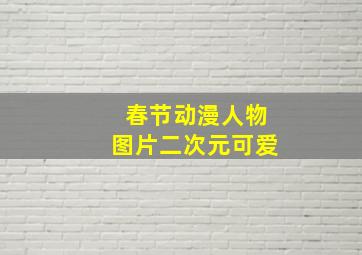 春节动漫人物
图片二次元可爱